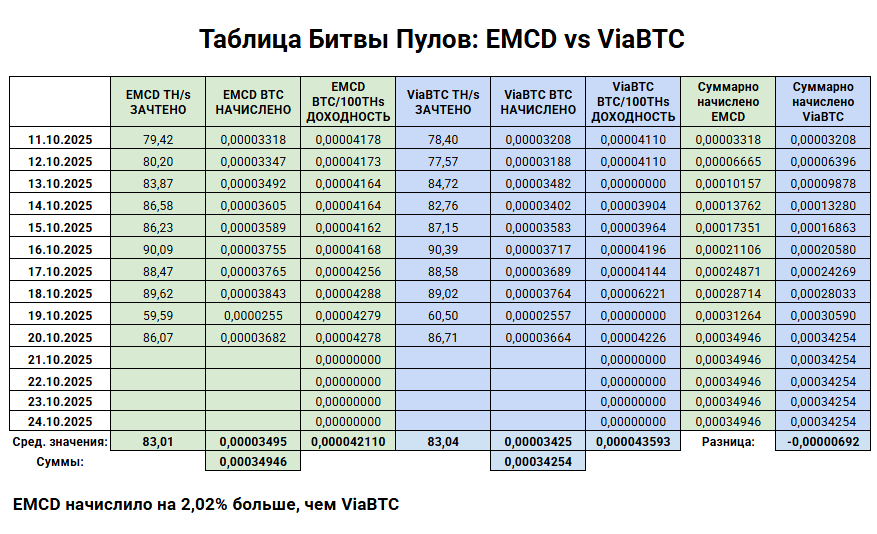 Таблица Битвы Пулов: EMCD vs ViaBTC

| | EMCD TH/s ЗАЧТЕНО | EMCD BTC НАЧИСЛЕНО | EMCD BTC/100THs ДОХОДНОСТЬ | ViaBTC TH/s ЗАЧТЕНО | ViaBTC BTC НАЧИСЛЕНО | ViaBTC BTC/100THs ДОХОДНОСТЬ | Суммарно начислено EMCD | Суммарно начислено ViaBTC |
|---|---|---|---|---|---|---|---|---|
| 11.10.2025 | 79,42 | 0,00003318 | 0,00004178 | 78,40 | 0,00003208 | 0,00004110 | 0,00003318 | 0,00003208 |
| 12.10.2025 | 80,20 | 0,00003347 | 0,00004173 | 77,57 | 0,00003188 | 0,00004110 | 0,00006665 | 0,00006396 |
| 13.10.2025 | 83,87 | 0,00003492 | 0,00004164 | 84,72 | 0,00003482 | 0,00000000 | 0,00010157 | 0,00009878 |
| 14.10.2025 | 86,58 | 0,00003605 | 0,00004164 | 82,76 | 0,00003402 | 0,00003904 | 0,00013762 | 0,00013280 |
| 15.10.2025 | 86,23 | 0,00003589 | 0,00004162 | 87,15 | 0,00003583 | 0,00003964 | 0,00017351 | 0,00016863 |
| 16.10.2025 | 90,09 | 0,00003755 | 0,00004168 | 90,39 | 0,00003717 | 0,00004196 | 0,00021106 | 0,00020580 |
| 17.10.2025 | 88,47 | 0,00003765 | 0,00004256 | 88,58 | 0,00003689 | 0,00004144 | 0,00024871 | 0,00024269 |
| 18.10.2025 | 89,62 | 0,00003843 | 0,00004288 | 89,02 | 0,00003764 | 0,00006221 | 0,00028714 | 0,00028033 |
| 19.10.2025 | 59,59 | 0,0000255 | 0,00004279 | 60,50 | 0,00002557 | 0,00000000 | 0,00031264 | 0,00030590 |
| 20.10.2025 | 86,07 | 0,00003682 | 0,00004278 | 86,71 | 0,00003664 | 0,00004226 | 0,00034946 | 0,00034254 |
| 21.10.2025 | | | 0,00000000 | | | 0,00000000 | 0,00034946 | 0,00034254 |
| 22.10.2025 | | | 0,00000000 | | | 0,00000000 | 0,00034946 | 0,00034254 |
| 23.10.2025 | | | 0,00000000 | | | 0,00000000 | 0,00034946 | 0,00034254 |
| 24.10.2025 | | | 0,00000000 | | | 0,00000000 | 0,00034946 | 0,00034254 |
| Сред. значения: | 83,01 | 0,00003495 | 0,000042110 | 83,04 | 0,00003425 | 0,000043593 | Разница: | -0,00000692 |
| Суммы: | | 0,00034946 | | | 0,00034254 | | | |

EMCD начислило на 2,02% больше, чем ViaBTC